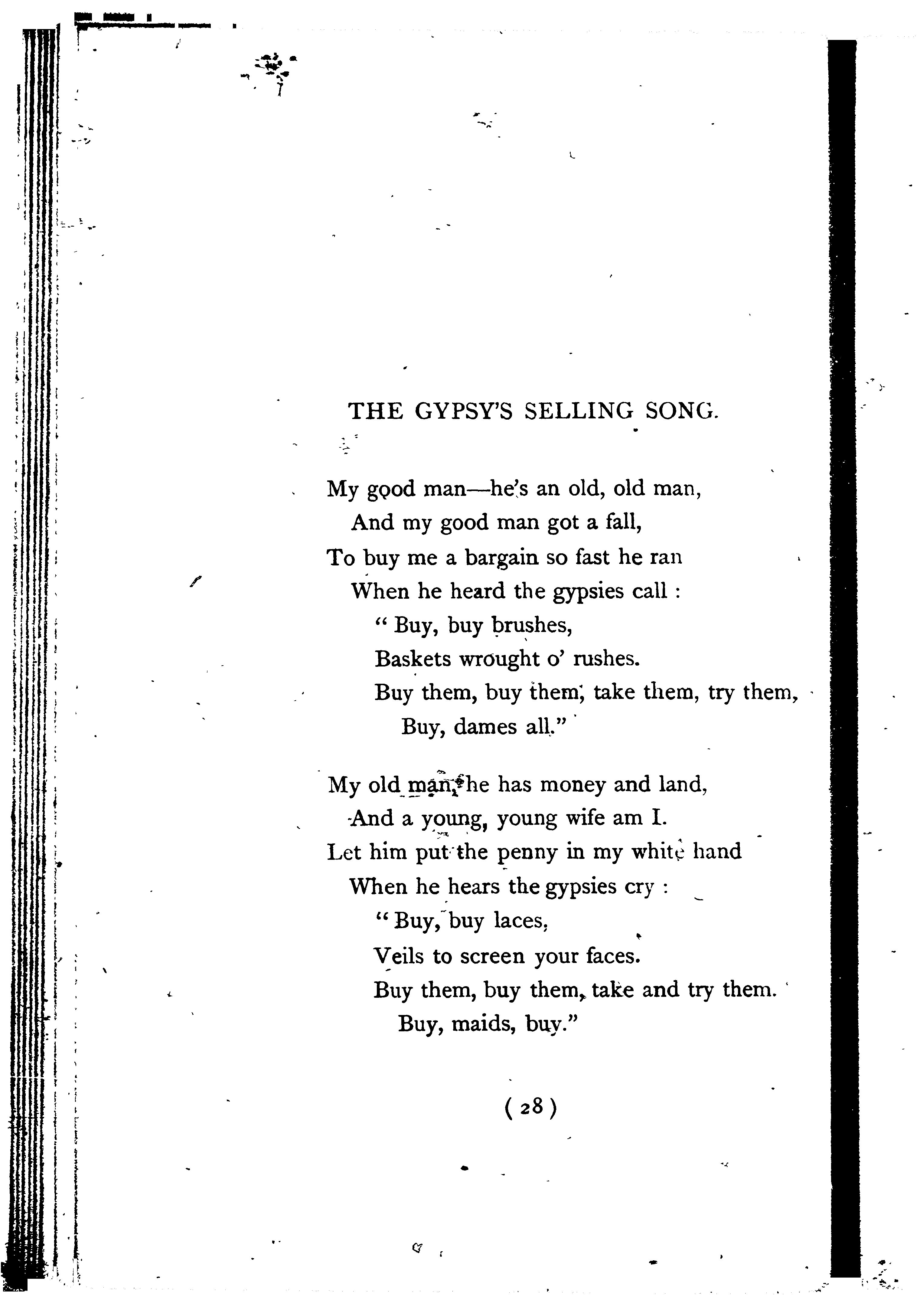 THE GYPSY'S SELLING SONG.

My good man—he's an old, old man,
And my good man got a fall,
To buy me a bargain so fast he ran
When he heard the gypsies call :
" Buy, buy brushes,
Baskets wrought o' rushes.
Buy them, buy them, take them, try them,
Buy, dames all."

My old man, he has money and land,
And a young, young wife am I.
Let him put the penny in my white hand
When he hears the gypsies cry :
" Buy, buy laces,
Veils to screen your faces.
Buy them, buy them, take and try them.
Buy, maids, buy."

( 28 )